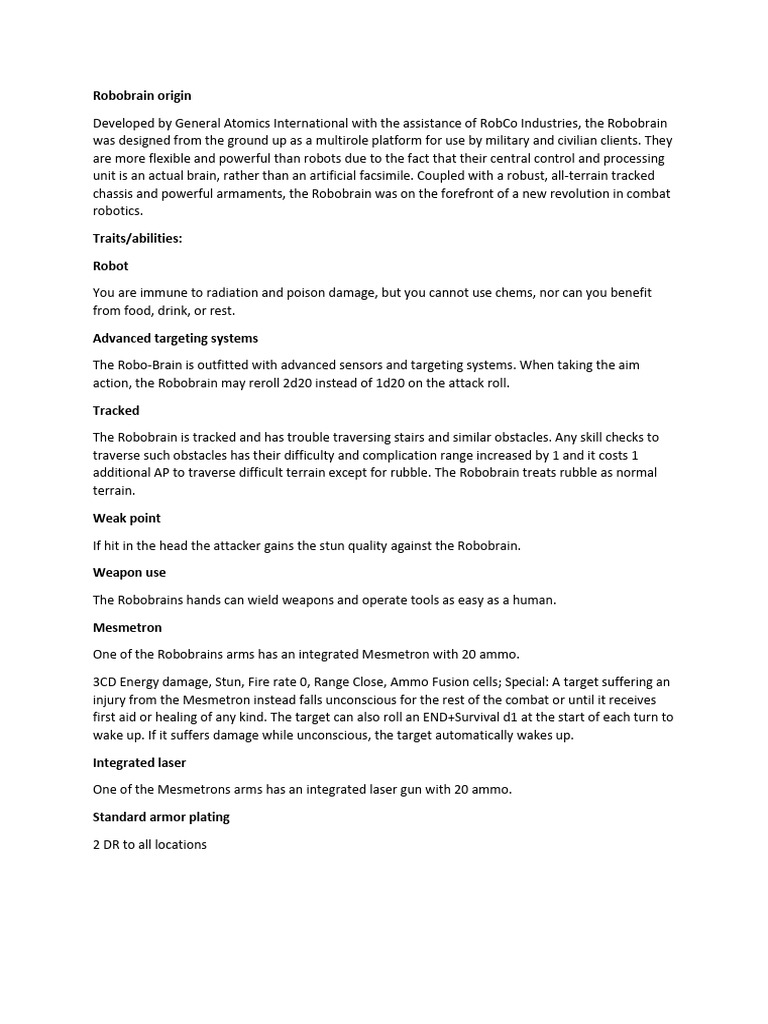 Robobrain origin

Developed by General Atomics International with the assistance of RobCo Industries, the Robobrain was designed from the ground up as a multirole platform for use by military and civilian clients. They are more flexible and powerful than robots due to the fact that their central control and processing unit is an actual brain, rather than an artificial facsimile. Coupled with a robust, all-terrain tracked chassis and powerful armaments, the Robobrain was on the forefront of a new revolution in combat robotics.

Traits/abilities:

Robot

You are immune to radiation and poison damage, but you cannot use chems, nor can you benefit from food, drink, or rest.

Advanced targeting systems

The Robo-Brain is outfitted with advanced sensors and targeting systems. When taking the aim action, the Robobrain may reroll 2d20 instead of 1d20 on the attack roll.

Tracked

The Robobrain is tracked and has trouble traversing stairs and similar obstacles. Any skill checks to traverse such obstacles has their difficulty and complication range increased by 1 and it costs 1 additional AP to traverse difficult terrain except for rubble. The Robobrain treats rubble as normal terrain.

Weak point

If hit in the head the attacker gains the stun quality against the Robobrain.

Weapon use

The Robobrains hands can wield weapons and operate tools as easy as a human.

Mesmetron

One of the Robobrains arms has an integrated Mesmetron with 20 ammo.

3CD Energy damage, Stun, Fire rate 0, Range Close, Ammo Fusion cells; Special: A target suffering an injury from the Mesmetron instead falls unconscious for the rest of the combat or until it receives first aid or healing of any kind. The target can also roll an END+Survival d1 at the start of each turn to wake up. If it suffers damage while unconscious, the target automatically wakes up.

Integrated laser

One of the Mesmetrons arms has an integrated laser gun with 20 ammo.

Standard armor plating

2 DR to all locations